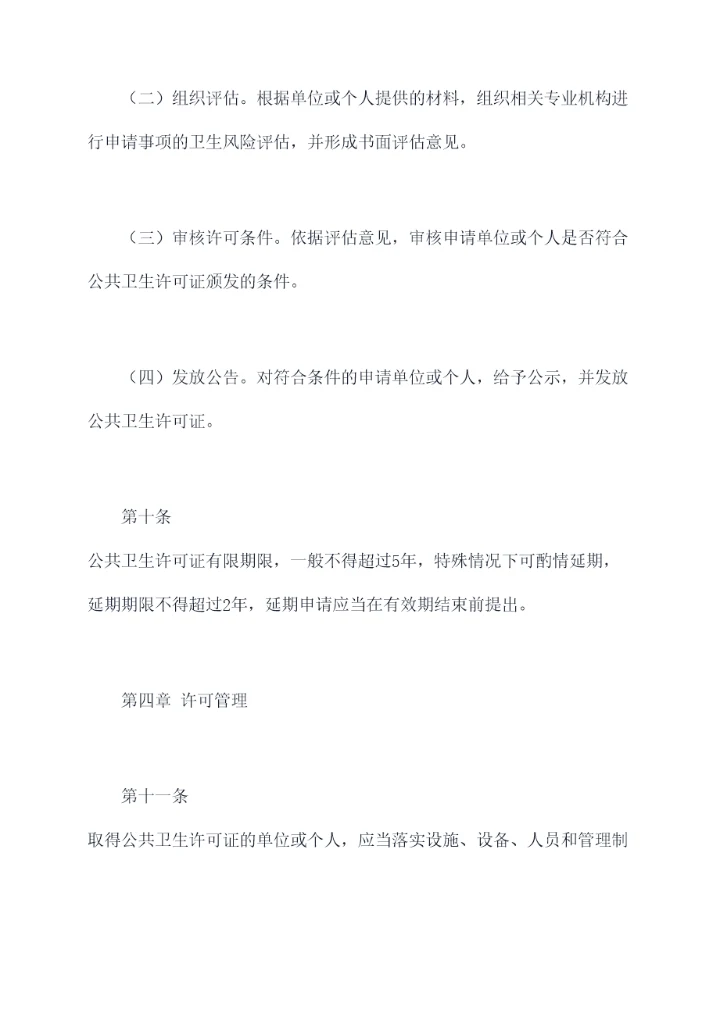 （二）组织评估。根据单位或个人提供的材料，组织相关专业机构进行申请事项的卫生风险评估，并形成书面评估意见。

（三）审核许可条件。依据评估意见，审核申请单位或个人是否符合公共卫生许可证颁发的条件。

（四）发放公告。对符合条件的申请单位或个人，给予公示，并发放公共卫生许可证。

第十条

公共卫生许可证有限期限，一般不得超过5年，特殊情况下可酌情延期，延期期限不得超过2年，延期申请应当在有效期结束前提出。

第四章 许可管理

第十一条

取得公共卫生许可证的单位或个人，应当落实设施、设备、人员和管理制